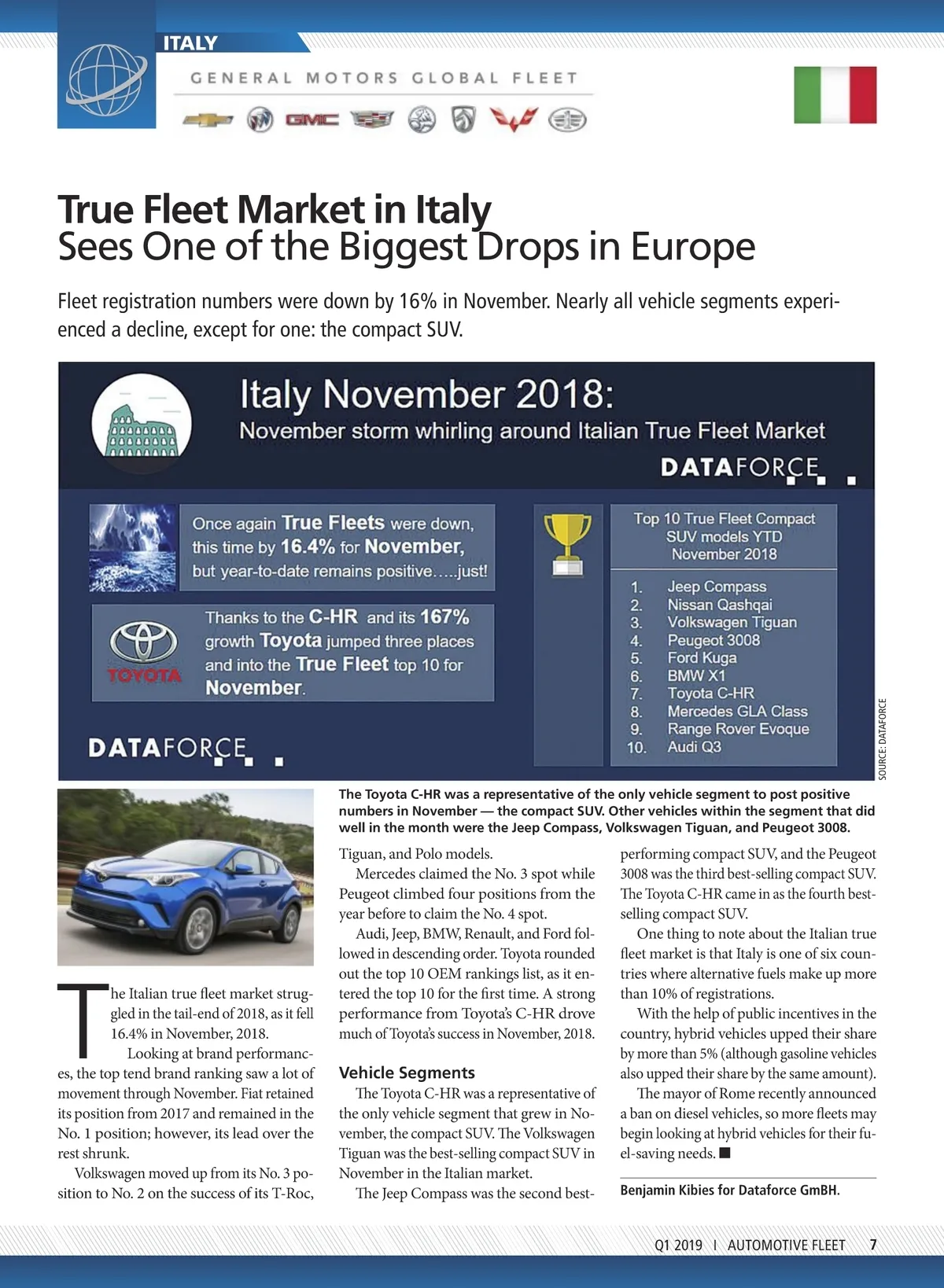 ITALY

GENERAL MOTORS GLOBAL FLEET

GMC

True Fleet Market in Italy
Sees One of the Biggest Drops in Europe

Fleet registration numbers were down by 16% in November. Nearly all vehicle segments experienced a decline, except for one: the compact SUV.

Italy November 2018:
November storm whirling around Italian True Fleet Market

DATAFORCE

Once again True Fleets were down, this time by 16.4% for November, but year-to-date remains positive…..just!

TOYOTA

Thanks to the C-HR and its 167% growth Toyota jumped three places and into the True Fleet top 10 for November.

DATAFORCE

Top 10 True Fleet Compact SUV models YTD November 2018

1. Jeep Compass
2. Nissan Qashqai
3. Volkswagen Tiguan
4. Peugeot 3008
5. Ford Kuga
6. BMW X1
7. Toyota C-HR
8. Mercedes GLA Class
9. Range Rover Evoque
10. Audi Q3

SOURCE: DATAFORCE

The Toyota C-HR was a representative of the only vehicle segment to post positive numbers in November — the compact SUV. Other vehicles within the segment that did well in the month were the Jeep Compass, Volkswagen Tiguan, and Peugeot 3008.

The Italian true fleet market struggled in the tail-end of 2018, as it fell 16.4% in November, 2018.

Looking at brand performances, the top tend brand ranking saw a lot of movement through November. Fiat retained its position from 2017 and remained in the No. 1 position; however, its lead over the rest shrunk.

Volkswagen moved up from its No. 3 position to No. 2 on the success of its T-Roc, Tiguan, and Polo models.

Mercedes claimed the No. 3 spot while Peugeot climbed four positions from the year before to claim the No. 4 spot.

Audi, Jeep, BMW, Renault, and Ford followed in descending order. Toyota rounded out the top 10 OEM rankings list, as it entered the top 10 for the first time. A strong performance from Toyota's C-HR drove much of Toyota's success in November, 2018.

Vehicle Segments

The Toyota C-HR was a representative of the only vehicle segment that grew in November, the compact SUV. The Volkswagen Tiguan was the best-selling compact SUV in November in the Italian market.

The Jeep Compass was the second best-performing compact SUV, and the Peugeot 3008 was the third best-selling compact SUV. The Toyota C-HR came in as the fourth best-selling compact SUV.

One thing to note about the Italian true fleet market is that Italy is one of six countries where alternative fuels make up more than 10% of registrations.

With the help of public incentives in the country, hybrid vehicles upped their share by more than 5% (although gasoline vehicles also upped their share by the same amount).

The mayor of Rome recently announced a ban on diesel vehicles, so more fleets may begin looking at hybrid vehicles for their fuel-saving needs. ■

Benjamin Kibies for Dataforce GmBH.

Q1 2019 I AUTOMOTIVE FLEET 7